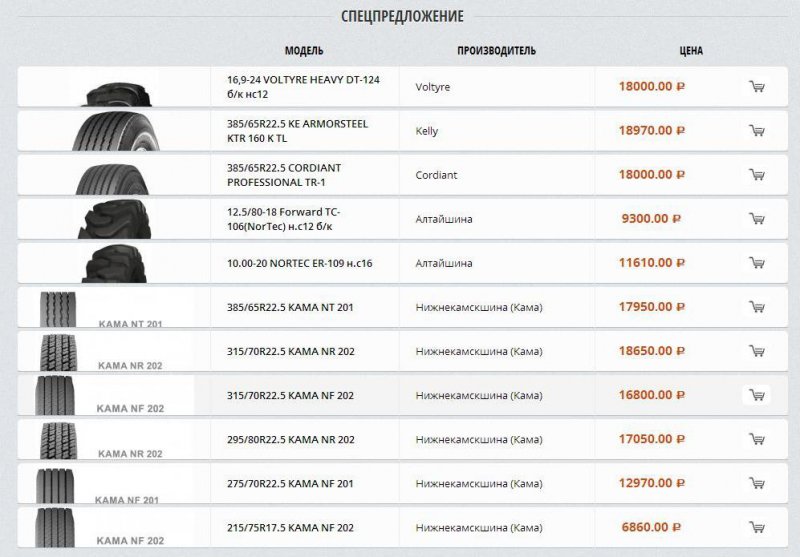 СПЕЦПРЕДЛОЖЕНИЕ

| | МОДЕЛЬ | ПРОИЗВОДИТЕЛЬ | ЦЕНА |
|---|---|---|---|
| | 16,9-24 VOLTYRE HEAVY DT-124 б/к нс12 | Voltyre | 18000.00 ₽ |
| | 385/65R22.5 KE ARMORSTEEL KTR 160 K TL | Kelly | 18970.00 ₽ |
| | 385/65R22.5 CORDIANT PROFESSIONAL TR-1 | Cordiant | 18000.00 ₽ |
| | 12.5/80-18 Forward TC-106(NorTec) н.с12 б/к | Алтайшина | 9300.00 ₽ |
| | 10.00-20 NORTEC ER-109 н.с16 | Алтайшина | 11610.00 ₽ |
| KAMA NT 201 | 385/65R22.5 KAMA NT 201 | Нижнекамскшина (Кама) | 17950.00 ₽ |
| KAMA NR 202 | 315/70R22.5 KAMA NR 202 | Нижнекамскшина (Кама) | 18650.00 ₽ |
| KAMA NF 202 | 315/70R22.5 KAMA NF 202 | Нижнекамскшина (Кама) | 16800.00 ₽ |
| KAMA NR 202 | 295/80R22.5 KAMA NR 202 | Нижнекамскшина (Кама) | 17050.00 ₽ |
| KAMA NF 201 | 275/70R22.5 KAMA NF 201 | Нижнекамскшина (Кама) | 12970.00 ₽ |
| KAMA NF 202 | 215/75R17.5 KAMA NF 202 | Нижнекамскшина (Кама) | 6860.00 ₽ |